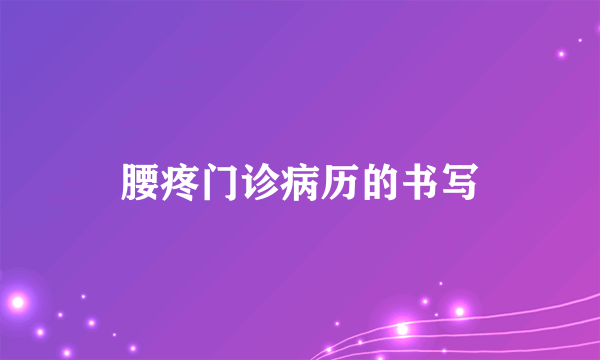 腰疼门诊病历的书写